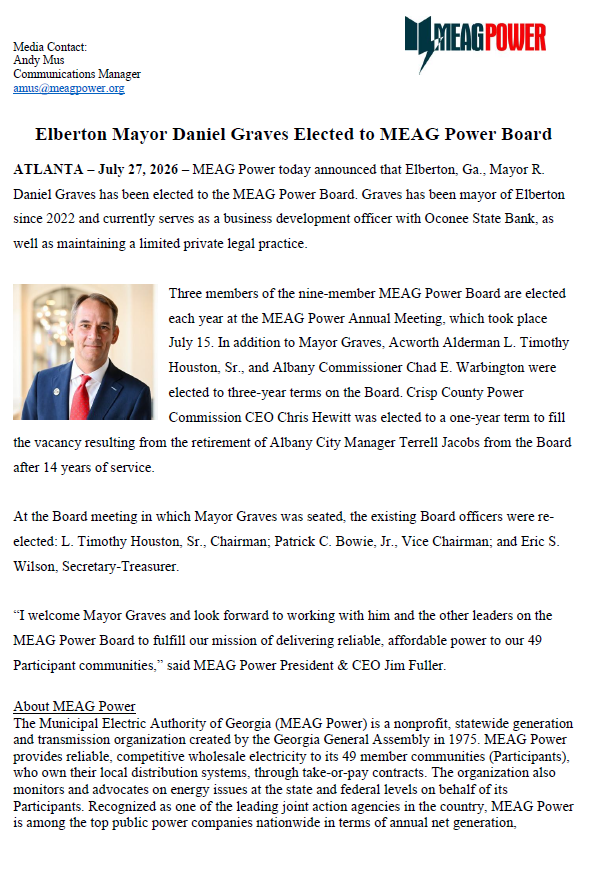 Media Contact:
Andy Mus
Communications Manager
amus@meagpower.org

MEAGPOWER

Elberton Mayor Daniel Graves Elected to MEAG Power Board

ATLANTA – July 27, 2026 – MEAG Power today announced that Elberton, Ga., Mayor R. Daniel Graves has been elected to the MEAG Power Board. Graves has been mayor of Elberton since 2022 and currently serves as a business development officer with Oconee State Bank, as well as maintaining a limited private legal practice.

Three members of the nine-member MEAG Power Board are elected each year at the MEAG Power Annual Meeting, which took place July 15. In addition to Mayor Graves, Acworth Alderman L. Timothy Houston, Sr., and Albany Commissioner Chad E. Warbington were elected to three-year terms on the Board. Crisp County Power Commission CEO Chris Hewitt was elected to a one-year term to fill the vacancy resulting from the retirement of Albany City Manager Terrell Jacobs from the Board after 14 years of service.

At the Board meeting in which Mayor Graves was seated, the existing Board officers were re-elected: L. Timothy Houston, Sr., Chairman; Patrick C. Bowie, Jr., Vice Chairman; and Eric S. Wilson, Secretary-Treasurer.

“I welcome Mayor Graves and look forward to working with him and the other leaders on the MEAG Power Board to fulfill our mission of delivering reliable, affordable power to our 49 Participant communities,” said MEAG Power President & CEO Jim Fuller.

About MEAG Power
The Municipal Electric Authority of Georgia (MEAG Power) is a nonprofit, statewide generation and transmission organization created by the Georgia General Assembly in 1975. MEAG Power provides reliable, competitive wholesale electricity to its 49 member communities (Participants), who own their local distribution systems, through take-or-pay contracts. The organization also monitors and advocates on energy issues at the state and federal levels on behalf of its Participants. Recognized as one of the leading joint action agencies in the country, MEAG Power is among the top public power companies nationwide in terms of annual net generation,